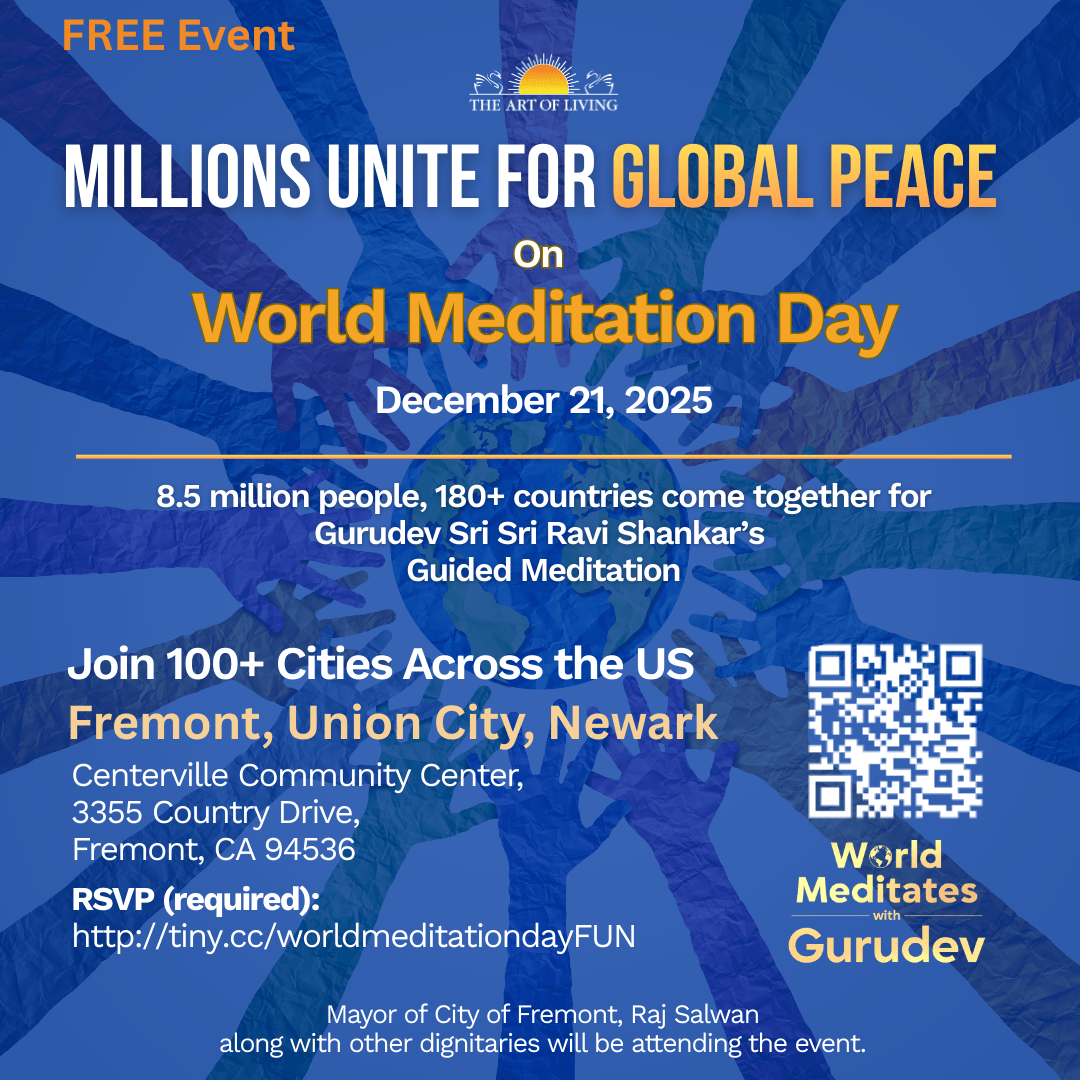 FREE Event

THE ART OF LIVING

MILLIONS UNITE FOR GLOBAL PEACE

On

World Meditation Day

December 21, 2025

8.5 million people, 180+ countries come together for Gurudev Sri Sri Ravi Shankar's Guided Meditation

Join 100+ Cities Across the US

Fremont, Union City, Newark

Centerville Community Center,
3355 Country Drive,
Fremont, CA 94536

RSVP (required):
http://tiny.cc/worldmeditationdayFUN

World
Meditates
with
Gurudev

Mayor of City of Fremont, Raj Salwan along with other dignitaries will be attending the event.